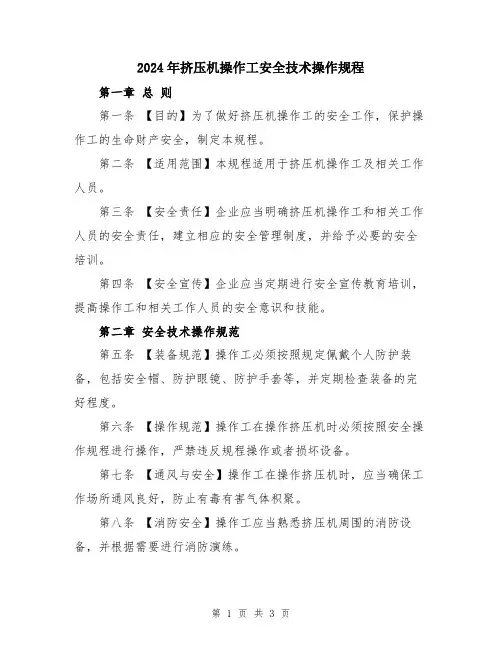 2024年挤压机操作工安全技术操作规程

第一章 总 则

第一条 【目的】为了做好挤压机操作工的安全工作，保护操作工的生命财产安全，制定本规程。

第二条 【适用范围】本规程适用于挤压机操作工及相关工作人员。

第三条 【安全责任】企业应当明确挤压机操作工和相关工作人员的安全责任，建立相应的安全管理制度，并给予必要的安全培训。

第四条 【安全宣传】企业应当定期进行安全宣传教育培训，提高操作工和相关工作人员的安全意识和技能。

第二章 安全技术操作规范

第五条 【装备规范】操作工必须按照规定佩戴个人防护装备，包括安全帽、防护眼镜、防护手套等，并定期检查装备的完好程度。

第六条 【操作规范】操作工在操作挤压机时必须按照安全操作规程进行操作，严禁违反规程操作或者损坏设备。

第七条 【通风与安全】操作工在操作挤压机时，应当确保工作场所通风良好，防止有毒有害气体积聚。

第八条 【消防安全】操作工应当熟悉挤压机周围的消防设备，并根据需要进行消防演练。

第 1 页 共 3 页